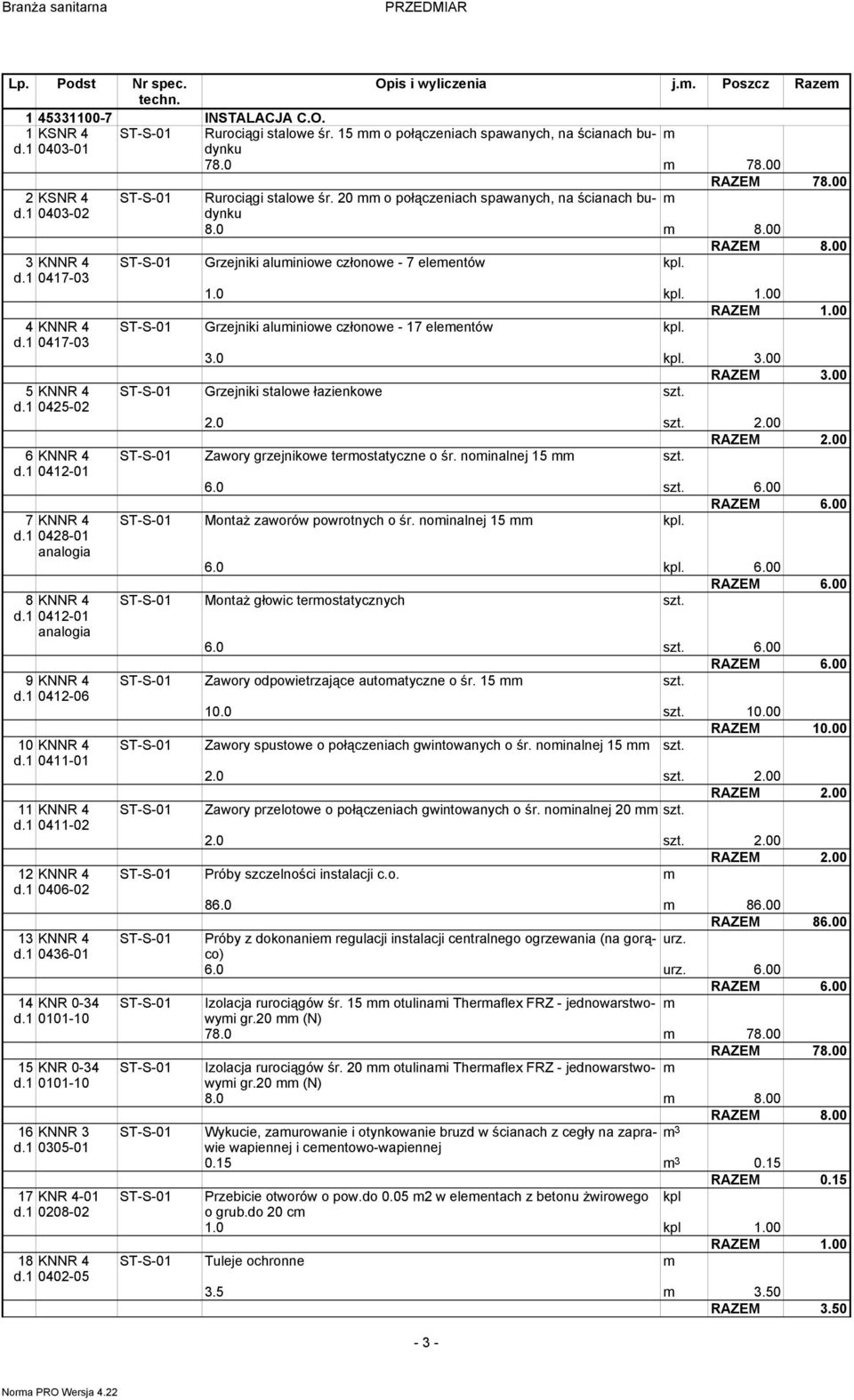 Branża sanitarna PRZEDMIAR

| Lp. | Podst | Nr spec. techn. | Opis i wyliczenia | j.m. | Poszcz | Razem |
|---|---|---|---|---|---|---|
| 1 | 45331100-7 | | INSTALACJA C.O. | | | |
| 1 d.1 | KSNR 4 0403-01 | ST-S-01 | Rurociągi stalowe śr. 15 mm o połączeniach spawanych, na ścianach budynku | m | | |
| | | | 78.0 | m | 78.00 | |
| | | | | | RAZEM | 78.00 |
| 2 d.1 | KSNR 4 0403-02 | ST-S-01 | Rurociągi stalowe śr. 20 mm o połączeniach spawanych, na ścianach budynku | m | | |
| | | | 8.0 | m | 8.00 | |
| | | | | | RAZEM | 8.00 |
| 3 d.1 | KNNR 4 0417-03 | ST-S-01 | Grzejniki aluminiowe członowe - 7 elementów | kpl. | | |
| | | | 1.0 | kpl. | 1.00 | |
| | | | | | RAZEM | 1.00 |
| 4 d.1 | KNNR 4 0417-03 | ST-S-01 | Grzejniki aluminiowe członowe - 17 elementów | kpl. | | |
| | | | 3.0 | kpl. | 3.00 | |
| | | | | | RAZEM | 3.00 |
| 5 d.1 | KNNR 4 0425-02 | ST-S-01 | Grzejniki stalowe łazienkowe | szt. | | |
| | | | 2.0 | szt. | 2.00 | |
| | | | | | RAZEM | 2.00 |
| 6 d.1 | KNNR 4 0412-01 | ST-S-01 | Zawory grzejnikowe termostatyczne o śr. nominalnej 15 mm | szt. | | |
| | | | 6.0 | szt. | 6.00 | |
| | | | | | RAZEM | 6.00 |
| 7 d.1 | KNNR 4 0428-01 analogia | ST-S-01 | Montaż zaworów powrotnych o śr. nominalnej 15 mm | kpl. | | |
| | | | 6.0 | kpl. | 6.00 | |
| | | | | | RAZEM | 6.00 |
| 8 d.1 | KNNR 4 0412-01 analogia | ST-S-01 | Montaż głowic termostatycznych | szt. | | |
| | | | 6.0 | szt. | 6.00 | |
| | | | | | RAZEM | 6.00 |
| 9 d.1 | KNNR 4 0412-06 | ST-S-01 | Zawory odpowietrzające automatyczne o śr. 15 mm | szt. | | |
| | | | 10.0 | szt. | 10.00 | |
| | | | | | RAZEM | 10.00 |
| 10 d.1 | KNNR 4 0411-01 | ST-S-01 | Zawory spustowe o połączeniach gwintowanych o śr. nominalnej 15 mm | szt. | | |
| | | | 2.0 | szt. | 2.00 | |
| | | | | | RAZEM | 2.00 |
| 11 d.1 | KNNR 4 0411-02 | ST-S-01 | Zawory przelotowe o połączeniach gwintowanych o śr. nominalnej 20 mm | szt. | | |
| | | | 2.0 | szt. | 2.00 | |
| | | | | | RAZEM | 2.00 |
| 12 d.1 | KNNR 4 0406-02 | ST-S-01 | Próby szczelności instalacji c.o. | m | | |
| | | | 86.0 | m | 86.00 | |
| | | | | | RAZEM | 86.00 |
| 13 d.1 | KNNR 4 0436-01 | ST-S-01 | Próby z dokonaniem regulacji instalacji centralnego ogrzewania (na gorąco) | urz. | | |
| | | | 6.0 | urz. | 6.00 | |
| | | | | | RAZEM | 6.00 |
| 14 d.1 | KNR 0-34 0101-10 | ST-S-01 | Izolacja rurociągów śr. 15 mm otulinami Thermaflex FRZ - jednowarstwowymi gr.20 mm (N) | m | | |
| | | | 78.0 | m | 78.00 | |
| | | | | | RAZEM | 78.00 |
| 15 d.1 | KNR 0-34 0101-10 | ST-S-01 | Izolacja rurociągów śr. 20 mm otulinami Thermaflex FRZ - jednowarstwowymi gr.20 mm (N) | m | | |
| | | | 8.0 | m | 8.00 | |
| | | | | | RAZEM | 8.00 |
| 16 d.1 | KNNR 3 0305-01 | ST-S-01 | Wykucie, zamurowanie i otynkowanie bruzd w ścianach z cegły na zaprawie wapiennej i cementowo-wapiennej | $m^3$ | | |
| | | | 0.15 | $m^3$ | 0.15 | |
| | | | | | RAZEM | 0.15 |
| 17 d.1 | KNR 4-01 0208-02 | ST-S-01 | Przebicie otworów o pow.do 0.05 m2 w elementach z betonu żwirowego o grub.do 20 cm | kpl | | |
| | | | 1.0 | kpl | 1.00 | |
| | | | | | RAZEM | 1.00 |
| 18 d.1 | KNNR 4 0402-05 | ST-S-01 | Tuleje ochronne | m | | |
| | | | 3.5 | m | 3.50 | |
| | | | | | RAZEM | 3.50 |

- 3 -

Norma PRO Wersja 4.22